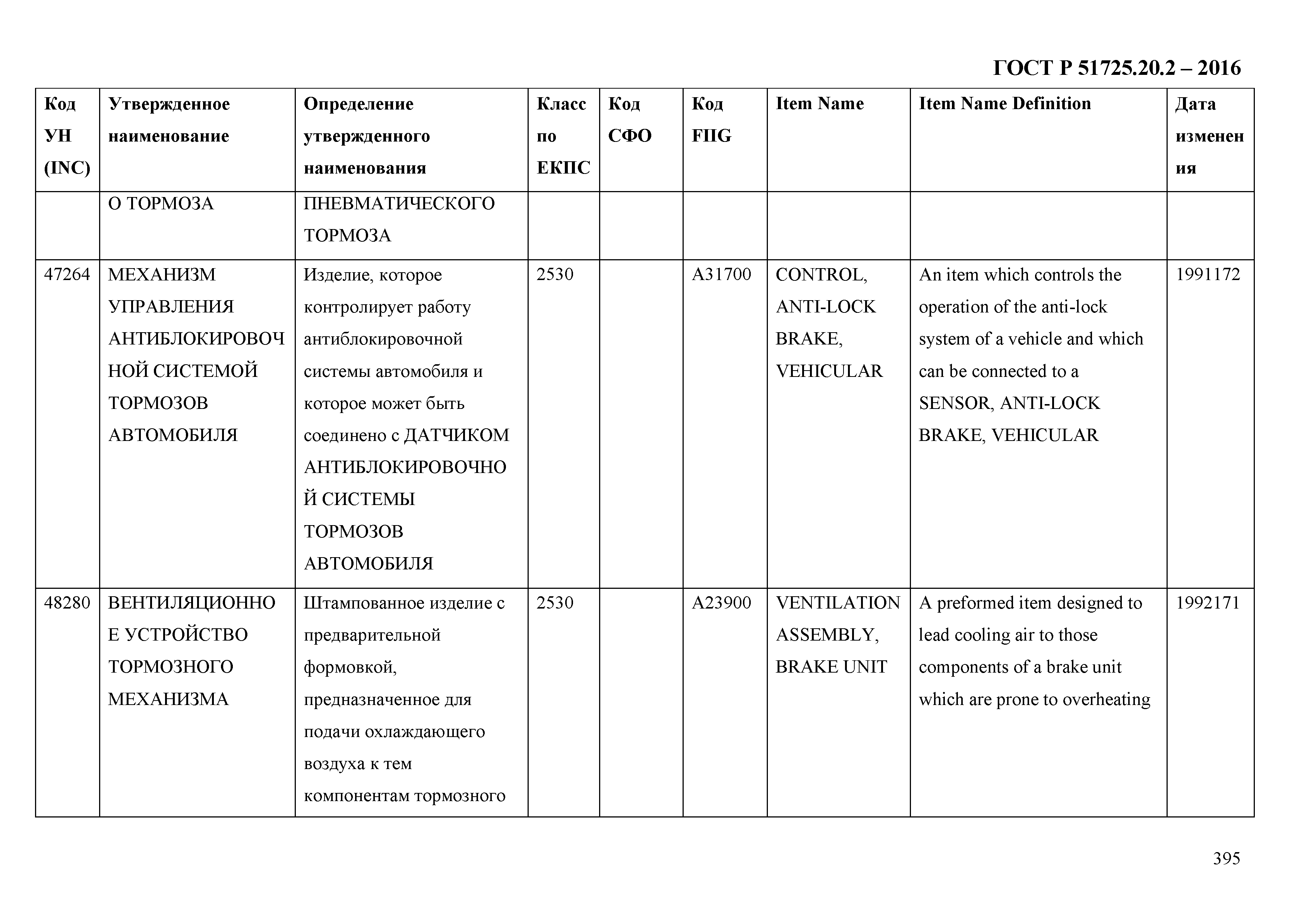 ГОСТ Р 51725.20.2 – 2016

| Код УН (INC) | Утвержденное наименование | Определение утвержденного наименования | Класс по ЕКПС | Код СФО | Код FIIG | Item Name | Item Name Definition | Дата изменения |
|---|---|---|---|---|---|---|---|---|
| | О ТОРМОЗА | ПНЕВМАТИЧЕСКОГО ТОРМОЗА | | | | | | |
| 47264 | МЕХАНИЗМ УПРАВЛЕНИЯ АНТИБЛОКИРОВОЧНОЙ СИСТЕМОЙ ТОРМОЗОВ АВТОМОБИЛЯ | Изделие, которое контролирует работу антиблокировочной системы автомобиля и которое может быть соединено с ДАТЧИКОМ АНТИБЛОКИРОВОЧНОЙ СИСТЕМЫ ТОРМОЗОВ АВТОМОБИЛЯ | 2530 | | A31700 | CONTROL, ANTI-LOCK BRAKE, VEHICULAR | An item which controls the operation of the anti-lock system of a vehicle and which can be connected to a SENSOR, ANTI-LOCK BRAKE, VEHICULAR | 1991172 |
| 48280 | ВЕНТИЛЯЦИОННОЕ УСТРОЙСТВО ТОРМОЗНОГО МЕХАНИЗМА | Штампованное изделие с предварительной формовкой, предназначенное для подачи охлаждающего воздуха к тем компонентам тормозного | 2530 | | A23900 | VENTILATION ASSEMBLY, BRAKE UNIT | A preformed item designed to lead cooling air to those components of a brake unit which are prone to overheating | 1992171 |

395